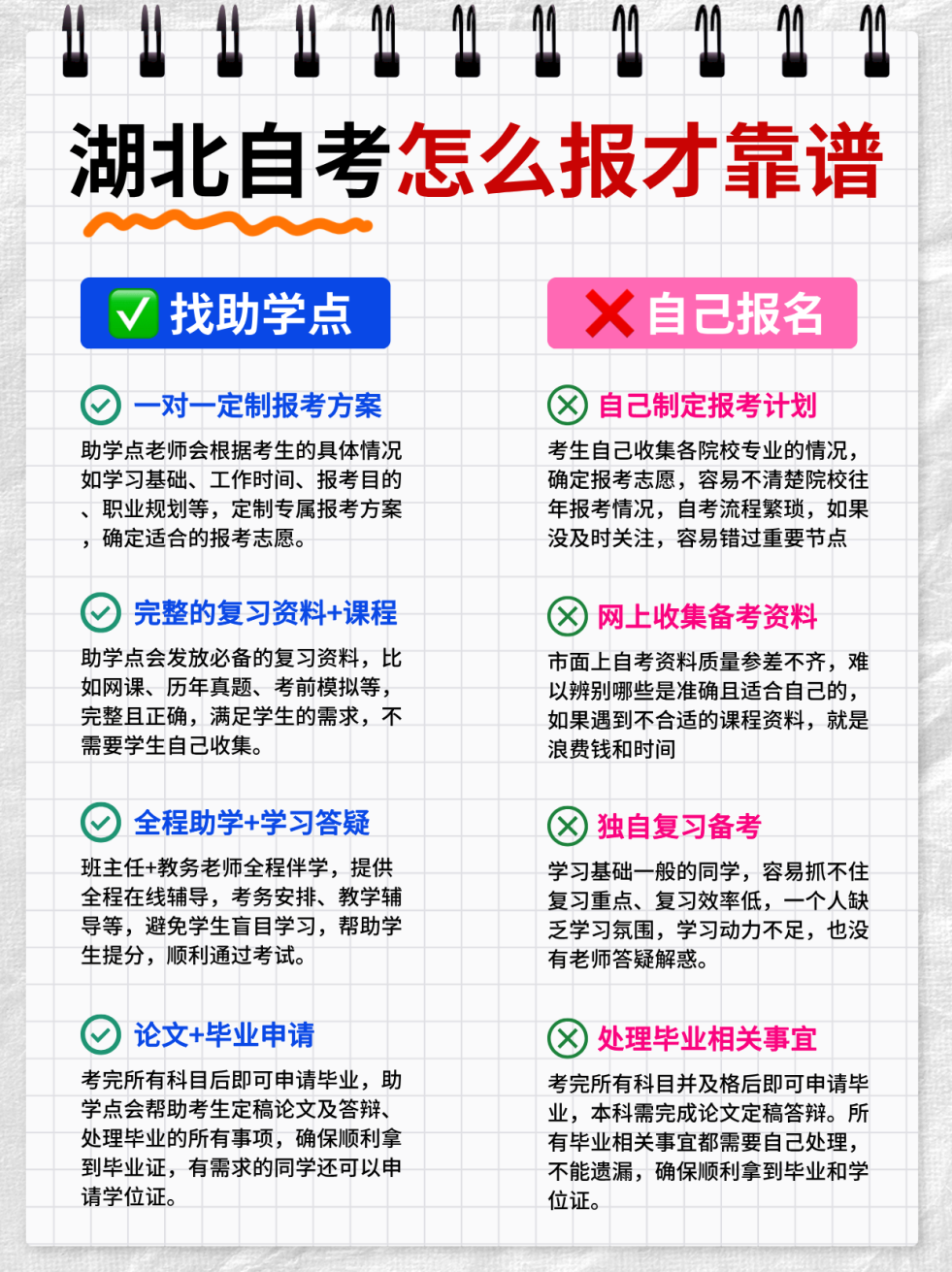 湖北自考怎么报才靠谱

✅ 找助学点

一对一定制报考方案

助学点老师会根据考生的具体情况如学习基础、工作时间、报考目的、职业规划等，定制专属报考方案，确定适合的报考志愿。

完整的复习资料+课程

助学点会发放必备的复习资料，比如网课、历年真题、考前模拟等，完整且正确，满足学生的需求，不需要学生自己收集。

全程助学+学习答疑

班主任+教务老师全程伴学，提供全程在线辅导，考务安排、教学辅导等，避免学生盲目学习，帮助学生提分，顺利通过考试。

论文+毕业申请

考完所有科目后即可申请毕业，助学点会帮助考生定稿论文及答辩、处理毕业的所有事项，确保顺利拿到毕业证，有需求的同学还可以申请学位证。

❌ 自己报名

自己制定报考计划

考生自己收集各院校专业的情况，确定报考志愿，容易不清楚院校往年报考情况，自考流程繁琐，如果没及时关注，容易错过重要节点

网上收集备考资料

市面上自考资料质量参差不齐，难以辨别哪些是准确且适合自己的，如果遇到不合适的课程资料，就是浪费钱和时间

独自复习备考

学习基础一般的同学，容易抓不住复习重点、复习效率低，一个人缺乏学习氛围，学习动力不足，也没有老师答疑解惑。

处理毕业相关事宜

考完所有科目并及格后即可申请毕业，本科需完成论文定稿答辩。所有毕业相关事宜都需要自己处理，不能遗漏，确保顺利拿到毕业和学位证。